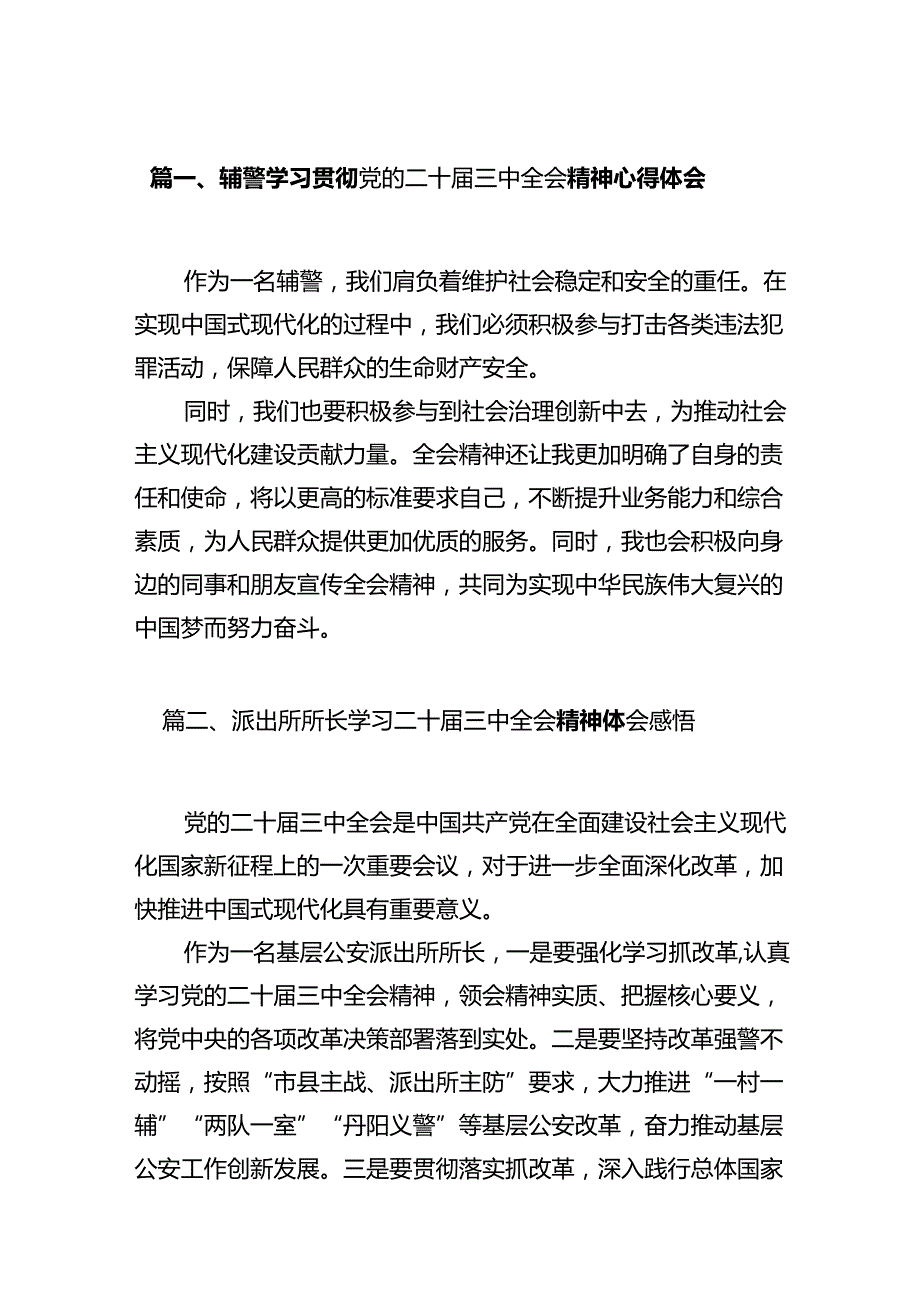 篇一、辅警学习贯彻党的二十届三中全会精神心得体会

作为一名辅警，我们肩负着维护社会稳定和安全的重任。在实现中国式现代化的过程中，我们必须积极参与打击各类违法犯罪活动，保障人民群众的生命财产安全。

同时，我们也要积极参与到社会治理创新中去，为推动社会主义现代化建设贡献力量。全会精神还让我更加明确了自身的责任和使命，将以更高的标准要求自己，不断提升业务能力和综合素质，为人民群众提供更加优质的服务。同时，我也会积极向身边的同事和朋友宣传全会精神，共同为实现中华民族伟大复兴的中国梦而努力奋斗。

篇二、派出所所长学习二十届三中全会精神体会感悟

党的二十届三中全会是中国共产党在全面建设社会主义现代化国家新征程上的一次重要会议，对于进一步全面深化改革，加快推进中国式现代化具有重要意义。

作为一名基层公安派出所所长，一是要强化学习抓改革,认真学习党的二十届三中全会精神，领会精神实质、把握核心要义，将党中央的各项改革决策部署落到实处。二是要坚持改革强警不动摇，按照“市县主战、派出所主防”要求，大力推进“一村一辅”“两队一室”“丹阳义警”等基层公安改革，奋力推动基层公安工作创新发展。三是要贯彻落实抓改革，深入践行总体国家